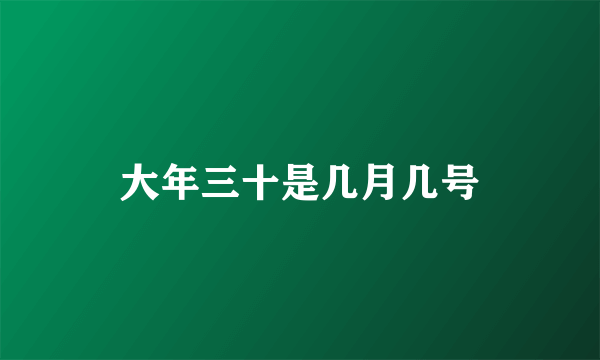 大年三十是几月几号